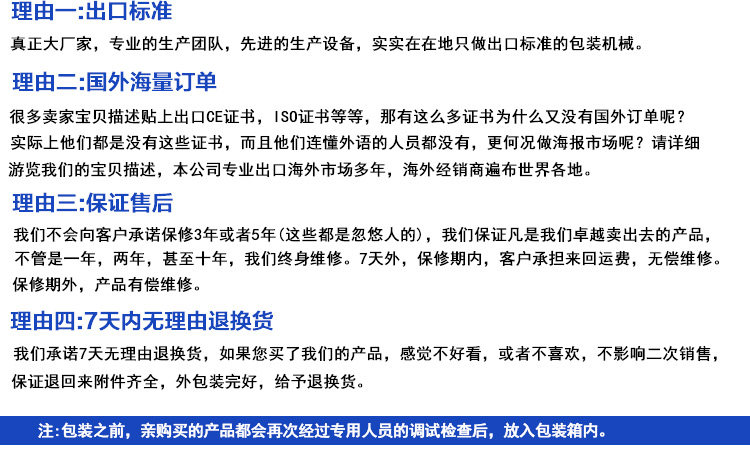 理由一:出口标准

真正大厂家，专业的生产团队，先进的生产设备，实实在在地只做出口标准的包装机械。

理由二:国外海量订单

很多卖家宝贝描述贴上出口CE证书，ISO证书等等，那有这么多证书为什么又没有国外订单呢？实际上他们都是没有这些证书，而且他们连懂外语的人员都没有，更何况做海报市场呢？请详细游览我们的宝贝描述，本公司专业出口海外市场多年，海外经销商遍布世界各地。

理由三:保证售后

我们不会向客户承诺保修3年或者5年(这些都是忽悠人的)，我们保证凡是我们卓越卖出去的产品，不管是一年，两年，甚至十年，我们终身维修。7天外，保修期内，客户承担来回运费，无偿维修。保修期外，产品有偿维修。

理由四:7天内无理由退换货

我们承诺7天无理由退换货，如果您买了我们的产品，感觉不好看，或者不喜欢，不影响二次销售，保证退回来附件齐全，外包装完好，给予退换货。

注:包装之前，亲购买的产品都会再次经过专用人员的调试检查后，放入包装箱内。